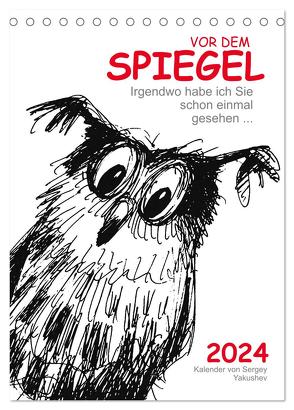 VOR DEM
SPIEGEL

Irgendwo habe ich Sie schon einmal gesehen ...

2024
Kalender von Sergey Yakushev